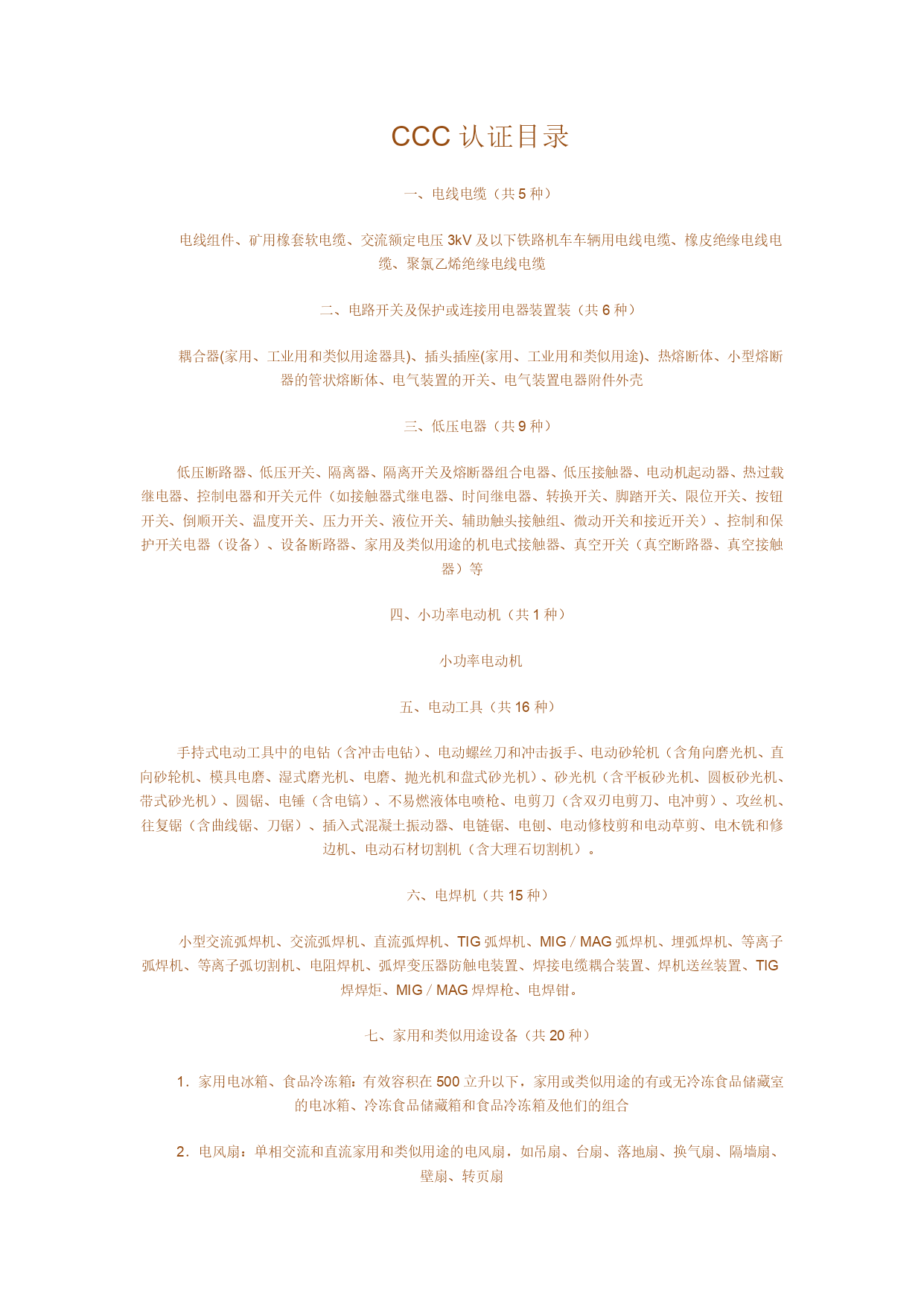 CCC 认证目录

一、电线电缆（共 5 种）

电线组件、矿用橡套软电缆、交流额定电压 3kV 及以下铁路机车车辆用电线电缆、橡皮绝缘电线电缆、聚氯乙烯绝缘电线电缆

二、电路开关及保护或连接用电器装置装（共 6 种）

耦合器(家用、工业用和类似用途器具)、插头插座(家用、工业用和类似用途)、热熔断体、小型熔断器的管状熔断体、电气装置的开关、电气装置电器附件外壳

三、低压电器（共 9 种）

低压断路器、低压开关、隔离器、隔离开关及熔断器组合电器、低压接触器、电动机起动器、热过载继电器、控制电器和开关元件（如接触器式继电器、时间继电器、转换开关、脚踏开关、限位开关、按钮开关、倒顺开关、温度开关、压力开关、液位开关、辅助触头接触组、微动开关和接近开关）、控制和保护开关电器（设备）、设备断路器、家用及类似用途的机电式接触器、真空开关（真空断路器、真空接触器）等

四、小功率电动机（共 1 种）

小功率电动机

五、电动工具（共 16 种）

手持式电动工具中的电钻（含冲击电钻）、电动螺丝刀和冲击扳手、电动砂轮机（含角向磨光机、直向砂轮机、模具电磨、湿式磨光机、电磨、抛光机和盘式砂光机）、砂光机（含平板砂光机、圆板砂光机、带式砂光机）、圆锯、电锤（含电镐）、不易燃液体电喷枪、电剪刀（含双刃电剪刀、电冲剪）、攻丝机、往复锯（含曲线锯、刀锯）、插入式混凝土振动器、电链锯、电刨、电动修枝剪和电动草剪、电木铣和修边机、电动石材切割机（含大理石切割机）。

六、电焊机（共 15 种）

小型交流弧焊机、交流弧焊机、直流弧焊机、TIG 弧焊机、MIG / MAG 弧焊机、埋弧焊机、等离子弧焊机、等离子弧切割机、电阻焊机、弧焊变压器防触电装置、焊接电缆耦合装置、焊机送丝装置、TIG 焊焊炬、MIG / MAG 焊焊枪、电焊钳。

七、家用和类似用途设备（共 20 种）

1．家用电冰箱、食品冷冻箱：有效容积在 500 立升以下，家用或类似用途的有或无冷冻食品储藏室的电冰箱、冷冻食品储藏箱和食品冷冻箱及他们的组合

2．电风扇：单相交流和直流家用和类似用途的电风扇，如吊扇、台扇、落地扇、换气扇、隔墙扇、壁扇、转页扇